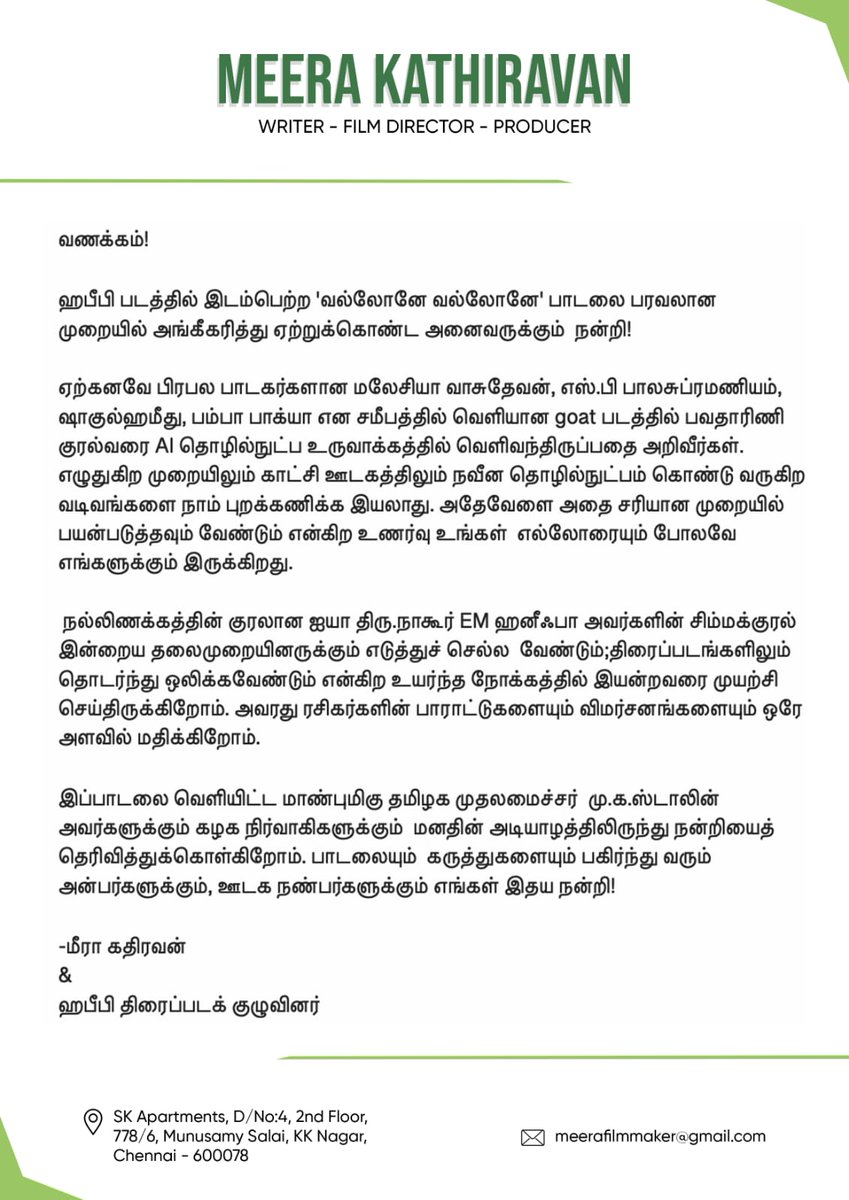 MEERA KATHIRAVAN
WRITER - FILM DIRECTOR - PRODUCER

வணக்கம்!

ஹபீபி படத்தில் இடம்பெற்ற 'வல்லோனே வல்லோனே' பாடலை பரவலான முறையில் அங்கீகரித்து ஏற்றுக்கொண்ட அனைவருக்கும் நன்றி!

ஏற்கனவே பிரபல பாடகர்களான மலேசியா வாசுதேவன், எஸ்.பி பாலசுப்ரமணியம், ஷாகுல்ஹமீது, பம்பா பாக்யா என சமீபத்தில் வெளியான goat படத்தில் பவதாரிணி குரல்வரை AI தொழில்நுட்ப உருவாக்கத்தில் வெளிவந்திருப்பதை அறிவீர்கள். எழுதுகிற முறையிலும் காட்சி ஊடகத்திலும் நவீன தொழில்நுட்பம் கொண்டு வருகிற வடிவங்களை நாம் புறக்கணிக்க இயலாது. அதேவேளை அதை சரியான முறையில் பயன்படுத்தவும் வேண்டும் என்கிற உணர்வு உங்கள் எல்லோரையும் போலவே எங்களுக்கும் இருக்கிறது.

நல்லிணக்கத்தின் குரலான ஐயா திரு.நாகூர் EM ஹனீஃபா அவர்களின் சிம்மக்குரல் இன்றைய தலைமுறையினருக்கும் எடுத்துச் செல்ல வேண்டும்;திரைப்படங்களிலும் தொடர்ந்து ஒலிக்கவேண்டும் என்கிற உயர்ந்த நோக்கத்தில் இயன்றவரை முயற்சி செய்திருக்கிறோம். அவரது ரசிகர்களின் பாராட்டுகளையும் விமர்சனங்களையும் ஒரே அளவில் மதிக்கிறோம்.

இப்பாடலை வெளியிட்ட மாண்புமிகு தமிழக முதலமைச்சர் மு.க.ஸ்டாலின் அவர்களுக்கும் கழக நிர்வாகிகளுக்கும் மனதின் அடியாழத்திலிருந்து நன்றியைத் தெரிவித்துக்கொள்கிறோம். பாடலையும் கருத்துகளையும் பகிர்ந்து வரும் அன்பர்களுக்கும், ஊடக நண்பர்களுக்கும் எங்கள் இதய நன்றி!

-மீரா கதிரவன்
&
ஹபீபி திரைப்படக் குழுவினர்

SK Apartments, D/No:4, 2nd Floor, 778/6, Munusamy Salai, KK Nagar, Chennai - 600078

meerafilmmaker@gmail.com